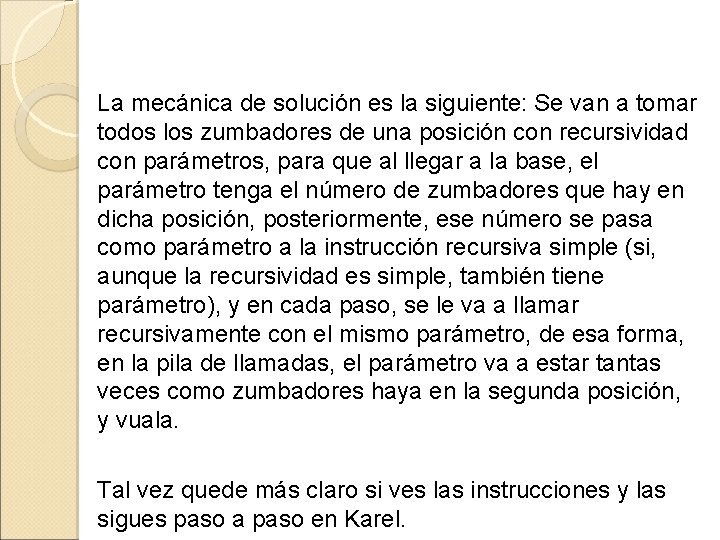 La mecánica de solución es la siguiente: Se van a tomar todos los zumbadores de una posición con recursividad con parámetros, para que al llegar a la base, el parámetro tenga el número de zumbadores que hay en dicha posición, posteriormente, ese número se pasa como parámetro a la instrucción recursiva simple (si, aunque la recursividad es simple, también tiene parámetro), y en cada paso, se le va a llamar recursivamente con el mismo parámetro, de esa forma, en la pila de llamadas, el parámetro va a estar tantas veces como zumbadores haya en la segunda posición, y vuala.

Tal vez quede más claro si ves las instrucciones y las sigues paso a paso en Karel.